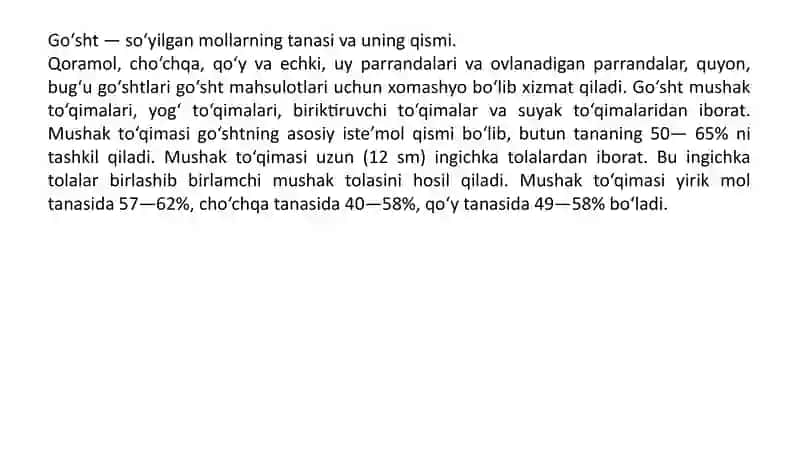 Go‘sht — so‘yilgan mollarning tanasi va uning qismi.
Qoramol, cho‘chqa, qo‘y va echki, uy parrandalari va ovlanadigan parrandalar, quyon, bug‘u go‘shtlari go‘sht mahsulotlari uchun xomashyo bo‘lib xizmat qiladi. Go‘sht mushak to‘qimalari, yog‘ to‘qimalari, biriktiruvchi to‘qimalar va suyak to‘qimalaridan iborat. Mushak to‘qimasi go‘shtning asosiy iste’mol qismi bo‘lib, butun tananing 50— 65% ni tashkil qiladi. Mushak to‘qimasi uzun (12 sm) ingichka tolalardan iborat. Bu ingichka tolalar birlashib birlamchi mushak tolasini hosil qiladi. Mushak to‘qimasi yirik mol tanasida 57—62%, cho‘chqa tanasida 40—58%, qo‘y tanasida 49—58% bo‘ladi.